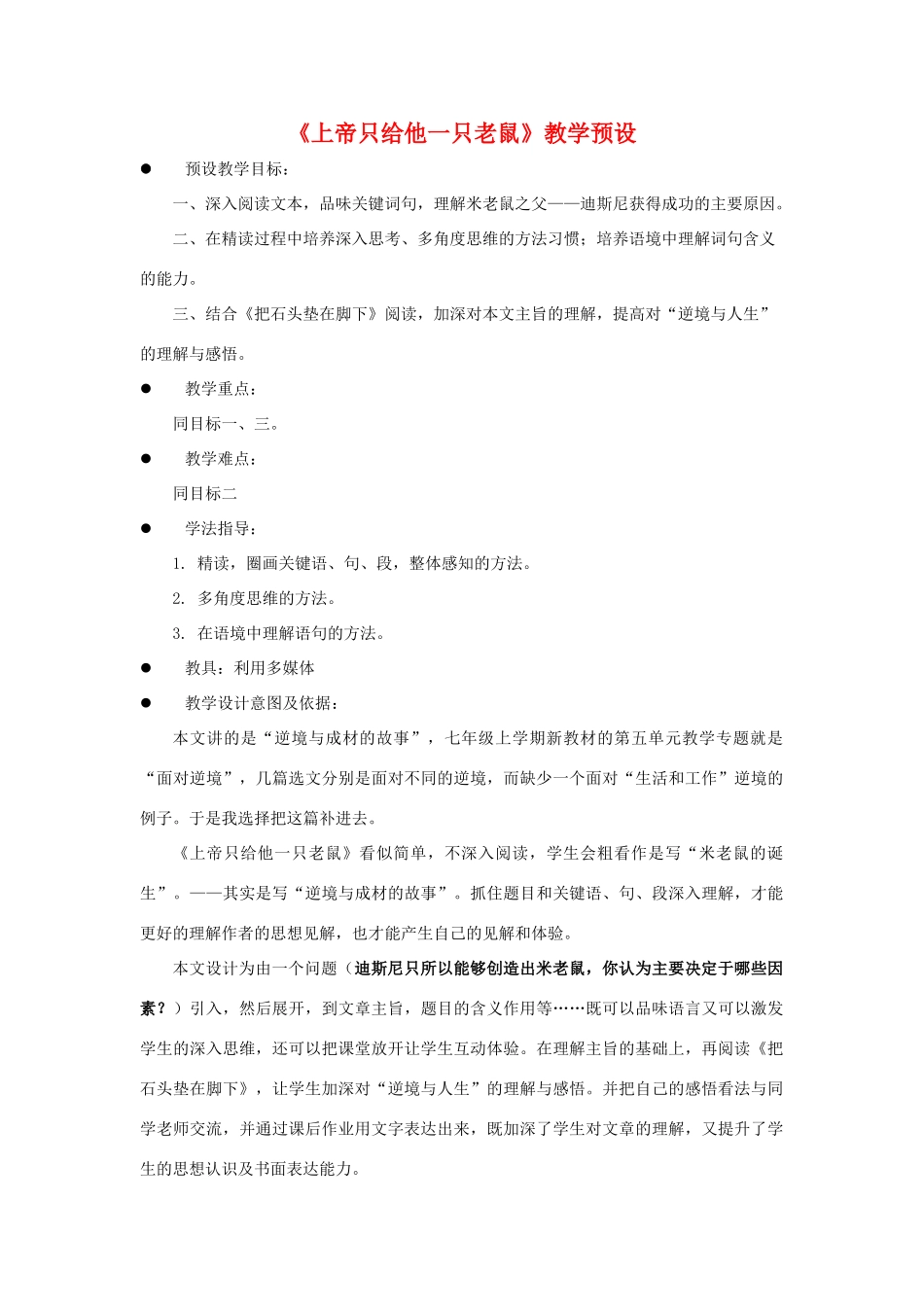 《上帝只给他一只老鼠》教学预设

● 预设教学目标：

一、深入阅读文本，品味关键词句，理解米老鼠之父——迪斯尼获得成功的主要原因。

二、在精读过程中培养深入思考、多角度思维的方法习惯；培养语境中理解词句含义的能力。

三、结合《把石头垫在脚下》阅读，加深对本文主旨的理解，提高对“逆境与人生”的理解与感悟。

● 教学重点：

同目标一、三。

● 教学难点：

同目标二

● 学法指导：

1. 精读，圈画关键语、句、段，整体感知的方法。

2. 多角度思维的方法。

3. 在语境中理解语句的方法。

● 教具：利用多媒体

● 教学设计意图及依据：

本文讲的是“逆境与成材的故事”，七年级上学期新教材的第五单元教学专题就是“面对逆境”，几篇选文分别是面对不同的逆境，而缺少一个面对“生活和工作”逆境的例子。于是我选择把这篇补进去。

《上帝只给他一只老鼠》看似简单，不深入阅读，学生会粗看作是写“米老鼠的诞生”。——其实是写“逆境与成材的故事”。抓住题目和关键语、句、段深入理解，才能更好的理解作者的思想见解，也才能产生自己的见解和体验。

本文设计为由一个问题（迪斯尼只所以能够创造出米老鼠，你认为主要决定于哪些因素？）引入，然后展开，到文章主旨，题目的含义作用等……既可以品味语言又可以激发学生的深入思维，还可以把课堂放开让学生互动体验。在理解主旨的基础上，再阅读《把石头垫在脚下》，让学生加深对“逆境与人生”的理解与感悟。并把自己的感悟看法与同学老师交流，并通过课后作业用文字表达出来，既加深了学生对文章的理解，又提升了学生的思想认识及书面表达能力。